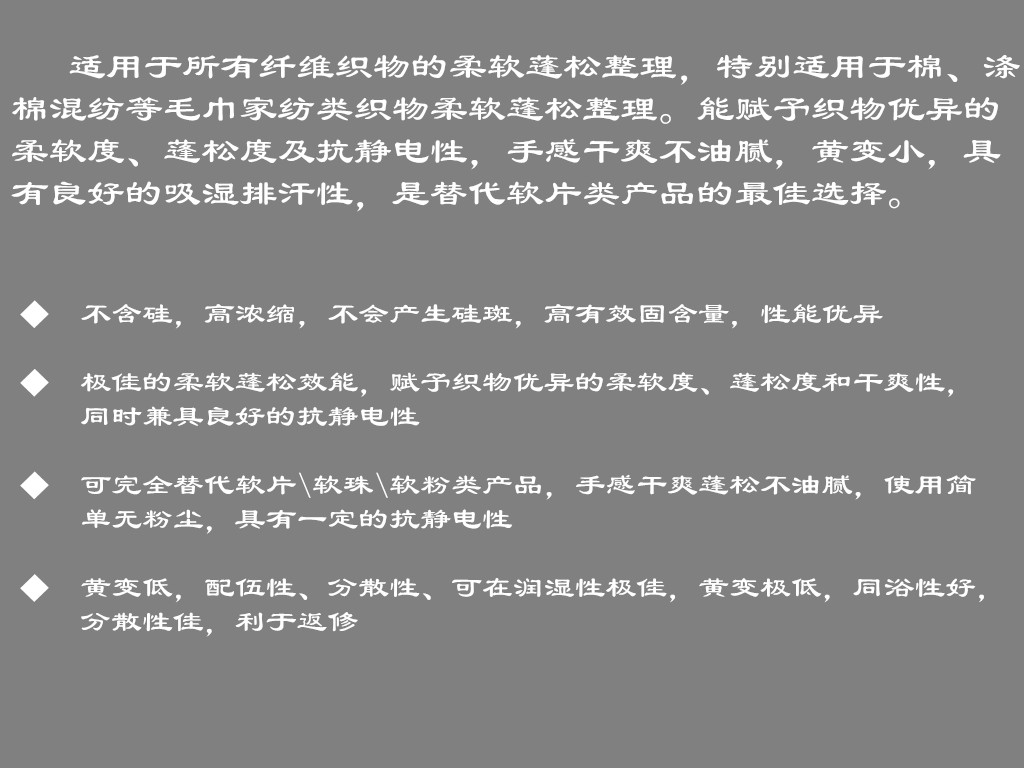 适用于所有纤维织物的柔软蓬松整理，特别适用于棉、涤棉混纺等毛巾家纺类织物柔软蓬松整理。能赋予织物优异的柔软度、蓬松度及抗静电性，手感干爽不油腻，黄变小，具有良好的吸湿排汗性，是替代软片类产品的最佳选择。

◆ 不含硅，高浓缩，不会产生硅斑，高有效固含量，性能优异

◆ 极佳的柔软蓬松效能，赋予织物优异的柔软度、蓬松度和干爽性，同时兼具良好的抗静电性

◆ 可完全替代软片\软珠\软粉类产品，手感干爽蓬松不油腻，使用简单无粉尘，具有一定的抗静电性

◆ 黄变低，配伍性、分散性、可在润湿性极佳，黄变极低，同浴性好，分散性佳，利于返修